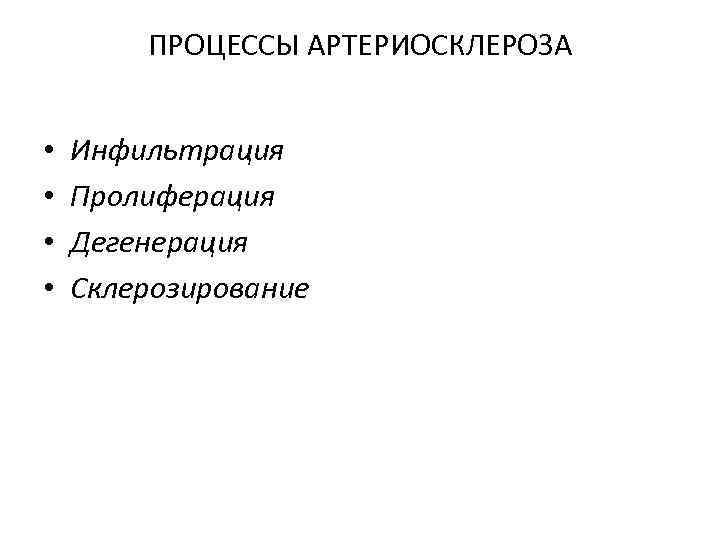 ПРОЦЕССЫ АРТЕРИОСКЛЕРОЗА

• Инфильтрация
• Пролиферация
• Дегенерация
• Склерозирование